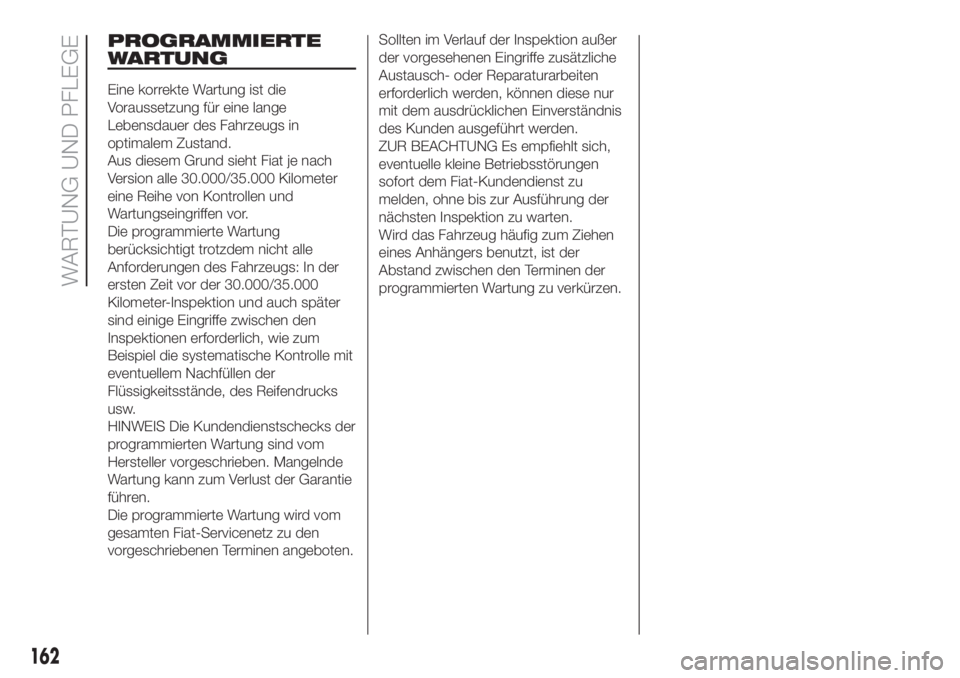 WARTUNG UND PFLEGE

PROGRAMMIERTE WARTUNG

Eine korrekte Wartung ist die Voraussetzung für eine lange Lebensdauer des Fahrzeugs in optimalem Zustand.
Aus diesem Grund sieht Fiat je nach Version alle 30.000/35.000 Kilometer eine Reihe von Kontrollen und Wartungseingriffen vor.
Die programmierte Wartung berücksichtigt trotzdem nicht alle Anforderungen des Fahrzeugs: In der ersten Zeit vor der 30.000/35.000 Kilometer-Inspektion und auch später sind einige Eingriffe zwischen den Inspektionen erforderlich, wie zum Beispiel die systematische Kontrolle mit eventuellem Nachfüllen der Flüssigkeitsstände, des Reifendrucks usw.
HINWEIS Die Kundendienstschecks der programmierten Wartung sind vom Hersteller vorgeschrieben. Mangelnde Wartung kann zum Verlust der Garantie führen.
Die programmierte Wartung wird vom gesamten Fiat-Servicenetz zu den vorgeschriebenen Terminen angeboten.

Sollten im Verlauf der Inspektion außer der vorgesehenen Eingriffe zusätzliche Austausch- oder Reparaturarbeiten erforderlich werden, können diese nur mit dem ausdrücklichen Einverständnis des Kunden ausgeführt werden.
ZUR BEACHTUNG Es empfiehlt sich, eventuelle kleine Betriebsstörungen sofort dem Fiat-Kundendienst zu melden, ohne bis zur Ausführung der nächsten Inspektion zu warten.
Wird das Fahrzeug häufig zum Ziehen eines Anhängers benutzt, ist der Abstand zwischen den Terminen der programmierten Wartung zu verkürzen.

162

carmanualsonline.info